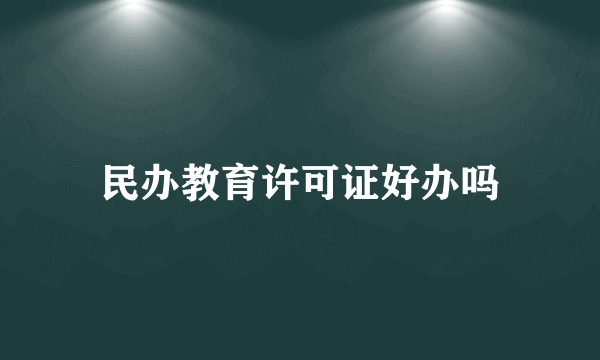 民办教育许可证好办吗